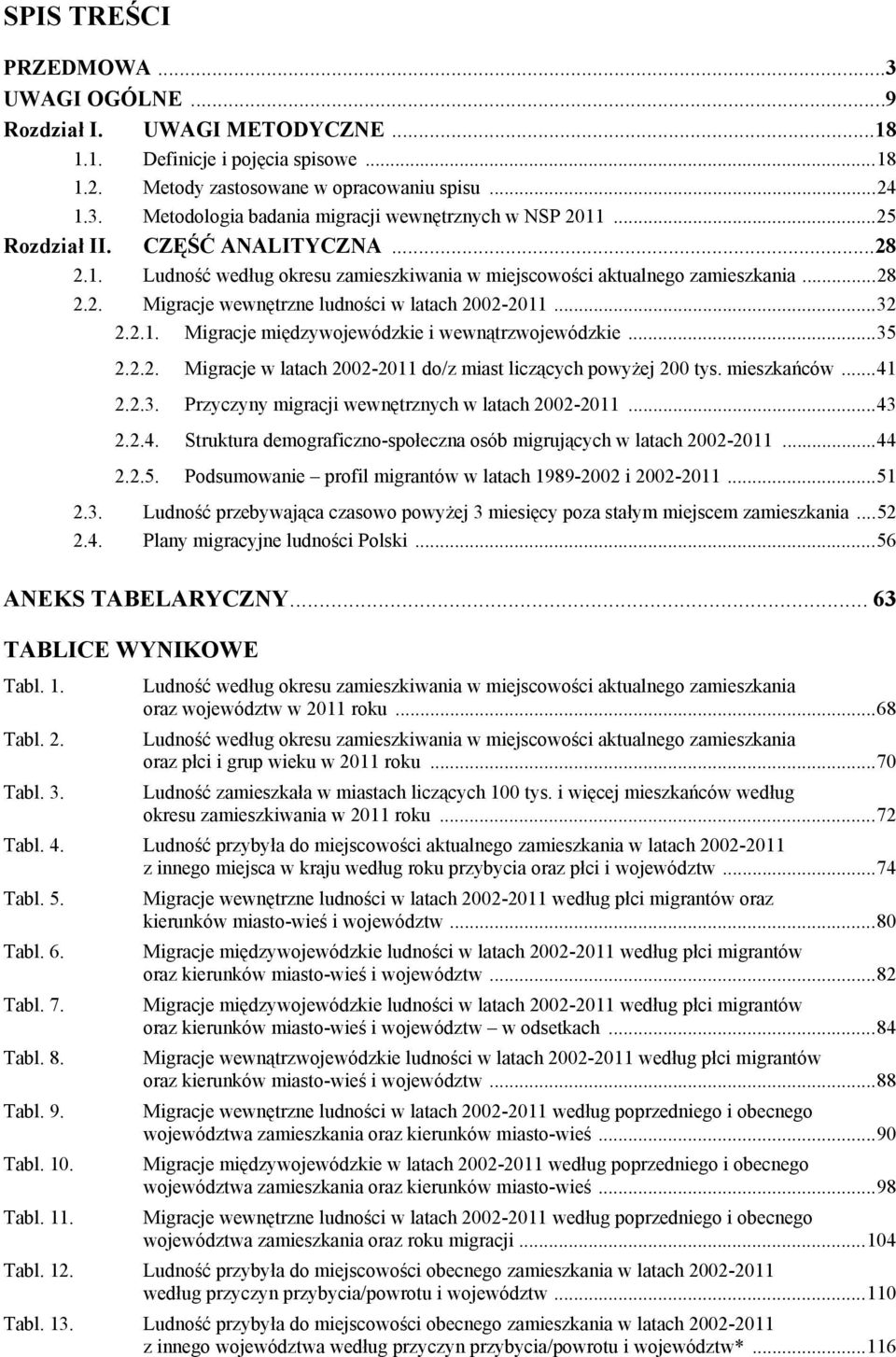 SPIS TREŚCI

PRZEDMOWA ...3
UWAGI OGÓLNE ...9
Rozdział I. UWAGI METODYCZNE ...18
1.1. Definicje i pojęcia spisowe ...18
1.2. Metody zastosowane w opracowaniu spisu ...24
1.3. Metodologia badania migracji wewnętrznych w NSP 2011 ...25
Rozdział II. CZĘŚĆ ANALITYCZNA ...28
2.1. Ludność według okresu zamieszkiwania w miejscowości aktualnego zamieszkania ...28
2.2. Migracje wewnętrzne ludności w latach 2002-2011 ...32
2.2.1. Migracje międzywojewódzkie i wewnątrzwojewódzkie ...35
2.2.2. Migracje w latach 2002-2011 do/z miast liczących powyżej 200 tys. mieszkańców ...41
2.2.3. Przyczyny migracji wewnętrznych w latach 2002-2011 ...43
2.2.4. Struktura demograficzno-społeczna osób migrujących w latach 2002-2011 ...44
2.2.5. Podsumowanie – profil migrantów w latach 1989-2002 i 2002-2011 ...51
2.3. Ludność przebywająca czasowo powyżej 3 miesięcy poza stałym miejscem zamieszkania ...52
2.4. Plany migracyjne ludności Polski ...56

ANEKS TABELARYCZNY... 63

TABLICE WYNIKOWE

Tabl. 1. Ludność według okresu zamieszkiwania w miejscowości aktualnego zamieszkania oraz województw w 2011 roku ...68
Tabl. 2. Ludność według okresu zamieszkiwania w miejscowości aktualnego zamieszkania oraz płci i grup wieku w 2011 roku ...70
Tabl. 3. Ludność zamieszkała w miastach liczących 100 tys. i więcej mieszkańców według okresu zamieszkiwania w 2011 roku ...72
Tabl. 4. Ludność przybyła do miejscowości aktualnego zamieszkania w latach 2002-2011 z innego miejsca w kraju według roku przybycia oraz płci i województw ...74
Tabl. 5. Migracje wewnętrzne ludności w latach 2002-2011 według płci migrantów oraz kierunków miasto-wieś i województw ...80
Tabl. 6. Migracje międzywojewódzkie ludności w latach 2002-2011 według płci migrantów oraz kierunków miasto-wieś i województw ...82
Tabl. 7. Migracje międzywojewódzkie ludności w latach 2002-2011 według płci migrantów oraz kierunków miasto-wieś i województw – w odsetkach ...84
Tabl. 8. Migracje wewnątrzwojewódzkie ludności w latach 2002-2011 według płci migrantów oraz kierunków miasto-wieś i województw ...88
Tabl. 9. Migracje wewnętrzne ludności w latach 2002-2011 według poprzedniego i obecnego województwa zamieszkania oraz kierunków miasto-wieś ...90
Tabl. 10. Migracje międzywojewódzkie w latach 2002-2011 według poprzedniego i obecnego województwa zamieszkania oraz kierunków miasto-wieś ...98
Tabl. 11. Migracje wewnętrzne ludności w latach 2002-2011 według poprzedniego i obecnego województwa zamieszkania oraz roku migracji ...104
Tabl. 12. Ludność przybyła do miejscowości obecnego zamieszkania w latach 2002-2011 według przyczyn przybycia/powrotu i województw ...110
Tabl. 13. Ludność przybyła do miejscowości obecnego zamieszkania w latach 2002-2011 z innego województwa według przyczyn przybycia/powrotu i województw* ...116